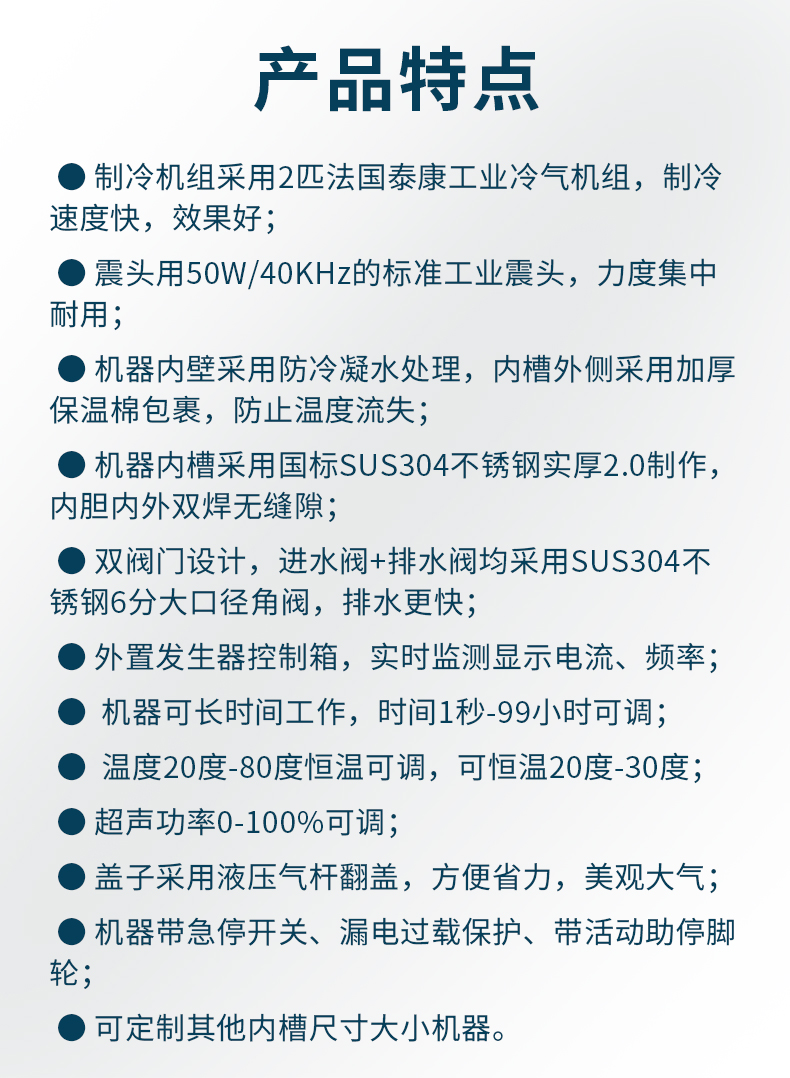 产品特点

● 制冷机组采用2匹法国泰康工业冷气机组，制冷速度快，效果好；

● 震头用50W/40KHz的标准工业震头，力度集中耐用；

● 机器内壁采用防冷凝水处理，内槽外侧采用加厚保温棉包裹，防止温度流失；

● 机器内槽采用国标SUS304不锈钢实厚2.0制作，内胆内外双焊无缝隙；

● 双阀门设计，进水阀+排水阀均采用SUS304不锈钢6分大口径角阀，排水更快；

● 外置发生器控制箱，实时监测显示电流、频率；

● 机器可长时间工作，时间1秒-99小时可调；

● 温度20度-80度恒温可调，可恒温20度-30度；

● 超声功率0-100%可调；

● 盖子采用液压气杆翻盖，方便省力，美观大气；

● 机器带急停开关、漏电过载保护、带活动助停脚轮；

● 可定制其他内槽尺寸大小机器。